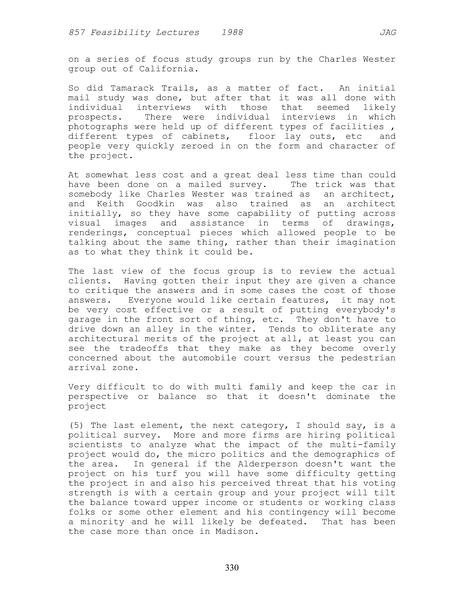 857 Feasibility Lectures 1988 JAG

on a series of focus study groups run by the Charles Wester group out of California.

So did Tamarack Trails, as a matter of fact. An initial mail study was done, but after that it was all done with individual interviews with those that seemed likely prospects. There were individual interviews in which photographs were held up of different types of facilities , different types of cabinets, floor lay outs, etc and people very quickly zeroed in on the form and character of the project.

At somewhat less cost and a great deal less time than could have been done on a mailed survey. The trick was that somebody like Charles Wester was trained as an architect, and Keith Goodkin was also trained as an architect initially, so they have some capability of putting across visual images and assistance in terms of drawings, renderings, conceptual pieces which allowed people to be talking about the same thing, rather than their imagination as to what they think it could be.

The last view of the focus group is to review the actual clients. Having gotten their input they are given a chance to critique the answers and in some cases the cost of those answers. Everyone would like certain features, it may not be very cost effective or a result of putting everybody's garage in the front sort of thing, etc. They don't have to drive down an alley in the winter. Tends to obliterate any architectural merits of the project at all, at least you can see the tradeoffs that they make as they become overly concerned about the automobile court versus the pedestrian arrival zone.

Very difficult to do with multi family and keep the car in perspective or balance so that it doesn't dominate the project

(5) The last element, the next category, I should say, is a political survey. More and more firms are hiring political scientists to analyze what the impact of the multi-family project would do, the micro politics and the demographics of the area. In general if the Alderperson doesn't want the project on his turf you will have some difficulty getting the project in and also his perceived threat that his voting strength is with a certain group and your project will tilt the balance toward upper income or students or working class folks or some other element and his contingency will become a minority and he will likely be defeated. That has been the case more than once in Madison.

330